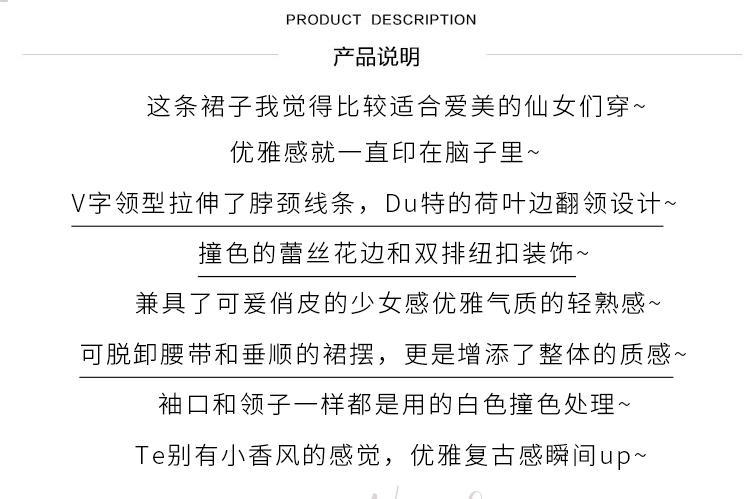 PRODUCT DESCRIPTION

产品说明

这条裙子我觉得比较适合爱美的仙女们穿~

优雅感就一直印在脑子里~

V字领型拉伸了脖颈线条，Du特的荷叶边翻领设计~

撞色的蕾丝花边和双排纽扣装饰~

兼具了可爱俏皮的少女感优雅气质的轻熟感~

可脱卸腰带和垂顺的裙摆，更是增添了整体的质感~

袖口和领子一样都是用的白色撞色处理~

Te别有小香风的感觉，优雅复古感瞬间up~